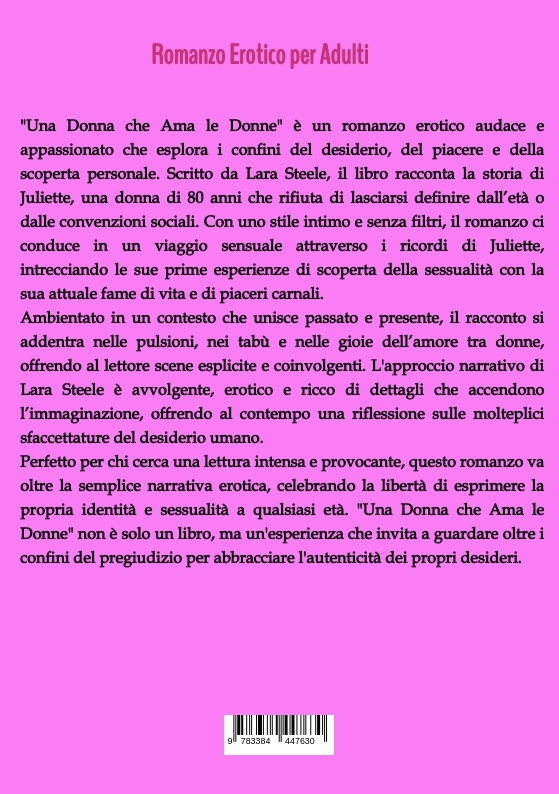 Romanzo Erotico per Adulti

"Una Donna che Ama le Donne" è un romanzo erotico audace e appassionato che esplora i confini del desiderio, del piacere e della scoperta personale. Scritto da Lara Steele, il libro racconta la storia di Juliette, una donna di 80 anni che rifiuta di lasciarsi definire dall'età o dalle convenzioni sociali. Con uno stile intimo e senza filtri, il romanzo ci conduce in un viaggio sensuale attraverso i ricordi di Juliette, intrecciando le sue prime esperienze di scoperta della sessualità con la sua attuale fame di vita e di piaceri carnali.
Ambientato in un contesto che unisce passato e presente, il racconto si addentra nelle pulsioni, nei tabù e nelle gioie dell'amore tra donne, offrendo al lettore scene esplicite e coinvolgenti. L'approccio narrativo di Lara Steele è avvolgente, erotico e ricco di dettagli che accendono l'immaginazione, offrendo al contempo una riflessione sulle molteplici sfaccettature del desiderio umano.
Perfetto per chi cerca una lettura intensa e provocante, questo romanzo va oltre la semplice narrativa erotica, celebrando la libertà di esprimere la propria identità e sessualità a qualsiasi età. "Una Donna che Ama le Donne" non è solo un libro, ma un'esperienza che invita a guardare oltre i confini del pregiudizio per abbracciare l'autenticità dei propri desideri.

9 783384 447630